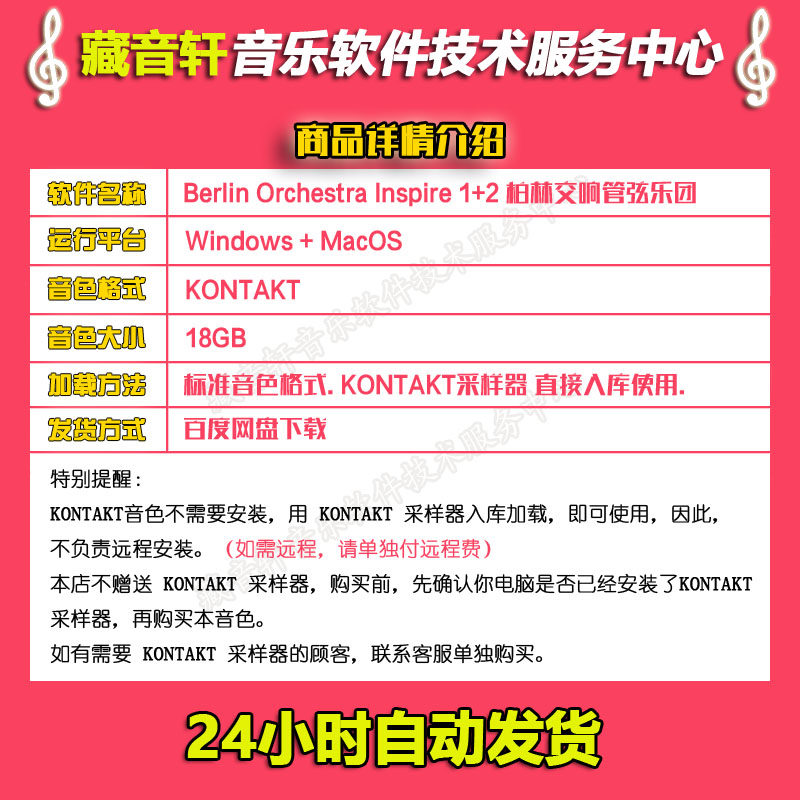 藏音轩音乐软件技术服务中心

商品详情介绍

软件名称
Berlin Orchestra Inspire 1+2 柏林交响管弦乐团

运行平台
Windows + MacOS

音色格式
KONTAKT

音色大小
18GB

加载方法
标准音色格式. KONTAKT采样器 直接入库使用.

发货方式
百度网盘下载

特别提醒:
KONTAKT音色不需要安装，用 KONTAKT 采样器入库加载，即可使用，因此，不负责远程安装。（如需远程，请单独付远程费）
本店不赠送 KONTAKT 采样器，购买前，先确认你电脑是否已经安装了KONTAKT采样器，再购买本音色。
如有需要 KONTAKT 采样器的顾客，联系客服单独购买。

24小时自动发货

藏音轩音乐软件技术服务中心